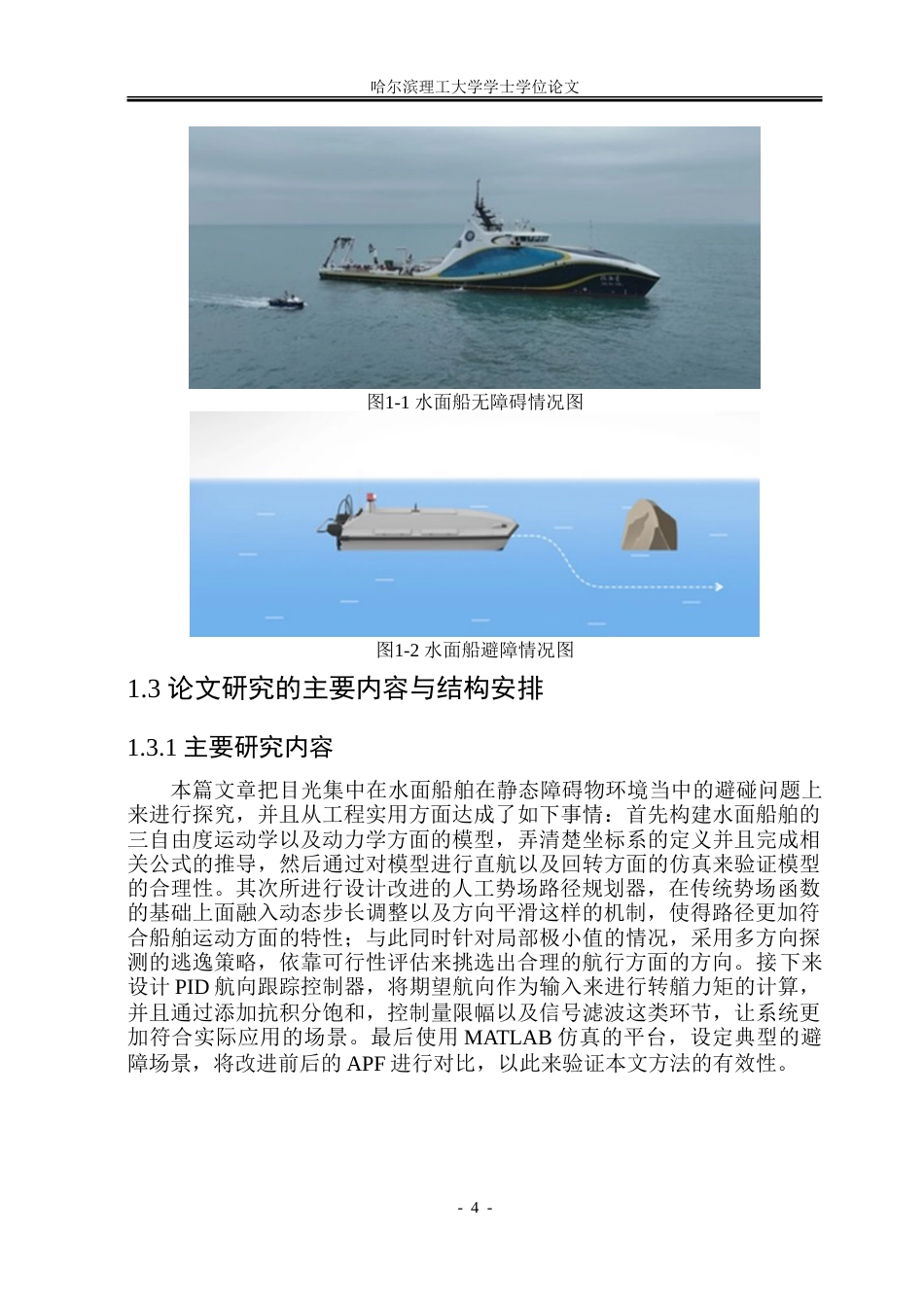 哈尔滨理工大学学士学位论文

图1-1 水面船无障碍情况图

图1-2 水面船避障情况图

1.3 论文研究的主要内容与结构安排

1.3.1 主要研究内容

本篇文章把目光集中在水面船舶在静态障碍物环境当中的避碰问题上来进行探究，并且从工程实用方面达成了如下事情：首先构建水面船舶的三自由度运动学以及动力学方面的模型，弄清楚坐标系的定义并且完成相关公式的推导，然后通过对模型进行直航以及回转方面的仿真来验证模型的合理性。其次所进行设计改进的人工势场路径规划器，在传统势场函数的基础上面融入动态步长调整以及方向平滑这样的机制，使得路径更加符合船舶运动方面的特性；与此同时针对局部极小值的情况，采用多方向探测的逃逸策略，依靠可行性评估来挑选出合理的航行方面的方向。接下来设计 PID 航向跟踪控制器，将期望航向作为输入来进行转艏力矩的计算，并且通过添加抗积分饱和，控制量限幅以及信号滤波这类环节，让系统更加符合实际应用的场景。最后使用 MATLAB 仿真的平台，设定典型的避障场景，将改进前后的 APF 进行对比，以此来验证本文方法的有效性。

- 4 -